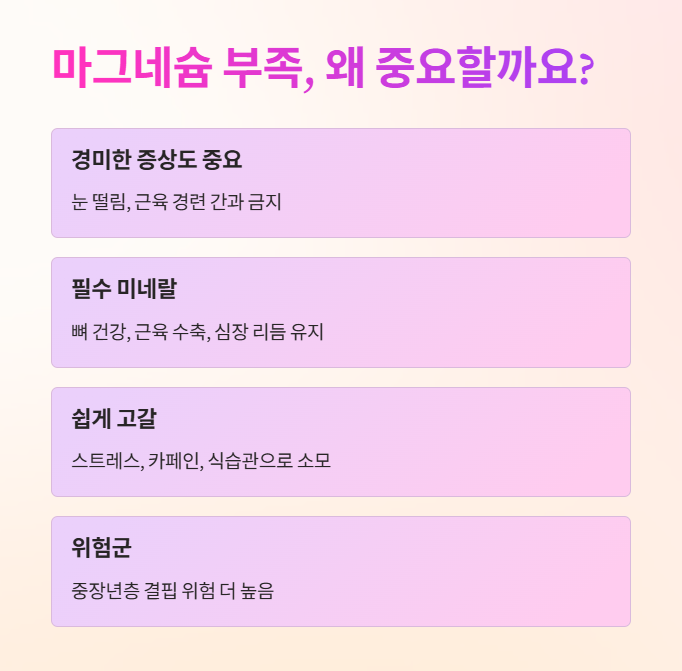 마그네슘 부족, 왜 중요할까요?

경미한 증상도 중요

눈 떨림, 근육 경련 간과 금지

필수 미네랄

뼈 건강, 근육 수축, 심장 리듬 유지

쉽게 고갈

스트레스, 카페인, 식습관으로 소모

위험군

중장년층 결핍 위험 더 높음